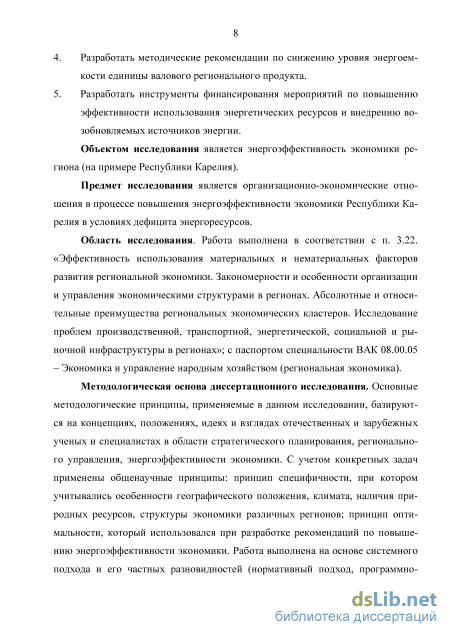 8

4. Разработать методические рекомендации по снижению уровня энергоемкости единицы валового регионального продукта.

5. Разработать инструменты финансирования мероприятий по повышению эффективности использования энергетических ресурсов и внедрению возобновляемых источников энергии.

**Объектом исследования** является энергоэффективность экономики региона (на примере Республики Карелия).

**Предмет исследования** является организационно-экономические отношения в процессе повышения энергоэффективности экономики Республики Карелия в условиях дефицита энергоресурсов.

**Область исследования**. Работа выполнена в соответствии с п. 3.22. «Эффективность использования материальных и нематериальных факторов развития региональной экономики. Закономерности и особенности организации и управления экономическими структурами в регионах. Абсолютные и относительные преимущества региональных экономических кластеров. Исследование проблем производственной, транспортной, энергетической, социальной и рыночной инфраструктуры в регионах»; с паспортом специальности ВАК 08.00.05 – Экономика и управление народным хозяйством (региональная экономика).

**Методологическая основа диссертационного исследования.** Основные методологические принципы, применяемые в данном исследовании, базируются на концепциях, положениях, идеях и взглядах отечественных и зарубежных ученых и специалистах в области стратегического планирования, регионального управления, энергоэффективности экономики. С учетом конкретных задач применены общенаучные принципы: принцип специфичности, при котором учитывались особенности географического положения, климата, наличия природных ресурсов, структуры экономики различных регионов; принцип оптимальности, который использовался при разработке рекомендаций по повышению энергоэффективности экономики. Работа выполнена на основе системного подхода и его частных разновидностей (нормативный подход, программно-

dsLib.net
библиотека диссертаций